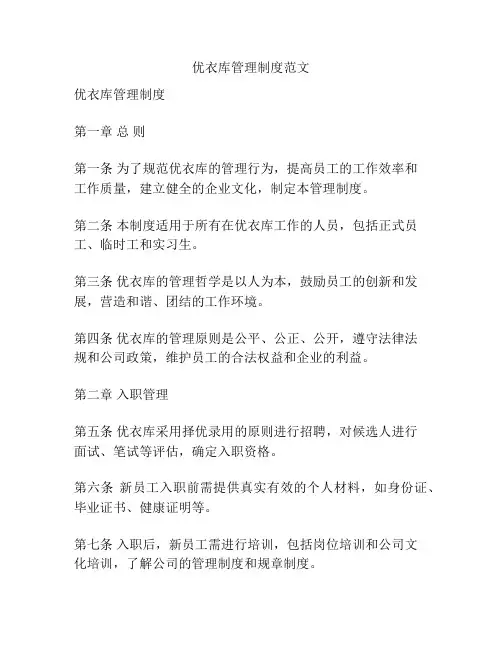 优衣库管理制度范文

优衣库管理制度

第一章 总 则

第一条 为了规范优衣库的管理行为，提高员工的工作效率和工作质量，建立健全的企业文化，制定本管理制度。

第二条 本制度适用于所有在优衣库工作的人员，包括正式员工、临时工和实习生。

第三条 优衣库的管理哲学是以人为本，鼓励员工的创新和发展，营造和谐、团结的工作环境。

第四条 优衣库的管理原则是公平、公正、公开，遵守法律法规和公司政策，维护员工的合法权益和企业的利益。

第二章 入职管理

第五条 优衣库采用择优录用的原则进行招聘，对候选人进行面试、笔试等评估，确定入职资格。

第六条 新员工入职前需提供真实有效的个人材料，如身份证、毕业证书、健康证明等。

第七条 入职后，新员工需进行培训，包括岗位培训和公司文化培训，了解公司的管理制度和规章制度。